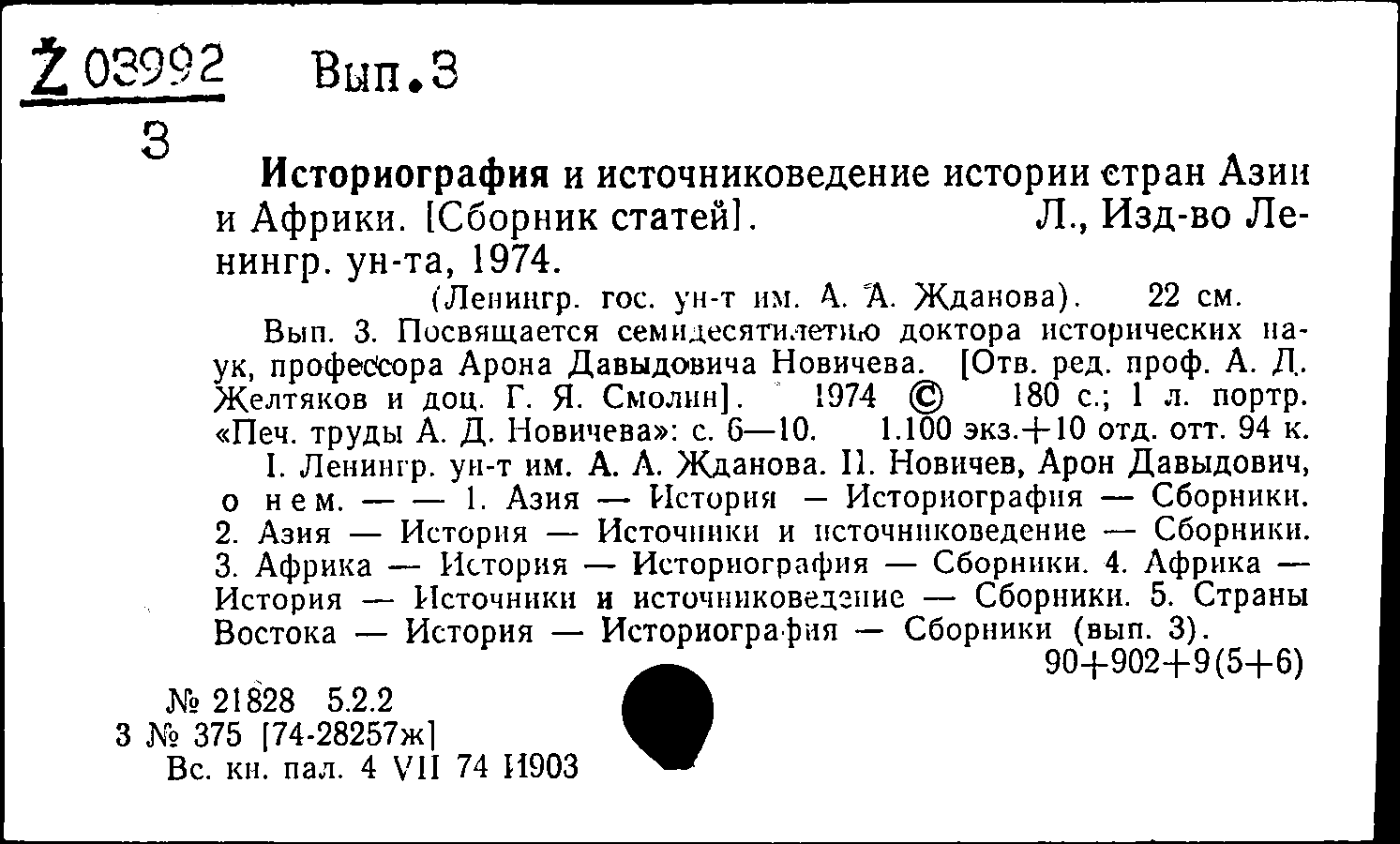 Ż 03992 Вып.3
3

Историография и источниковедение истории стран Азии и Африки. [Сборник статей]. Л., Изд-во Ленингр. ун-та, 1974.
(Ленингр. гос. ун-т им. А. А. Жданова). 22 см.
Вып. 3. Посвящается семидесятилетию доктора исторических наук, профессора Арона Давыдовича Новичева. [Отв. ред. проф. А. Д. Желтяков и доц. Г. Я. Смолин]. 1974 © 180 с.; 1 л. портр. «Печ. труды А. Д. Новичева»: с. 6—10. 1.100 экз.+10 отд. отт. 94 к.
I. Ленингр. ун-т им. А. А. Жданова. II. Новичев, Арон Давыдович, о нем. — — 1. Азия — История — Историография — Сборники. 2. Азия — История — Источники и источниковедение — Сборники. 3. Африка — История — Историография — Сборники. 4. Африка — История — Источники и источниковедение — Сборники. 5. Страны Востока — История — Историография — Сборники (вып. 3).
90+902+9(5+6)

№ 21828 5.2.2
3 № 375 [74-28257ж]
Вс. кн. пал. 4 VII 74 И903